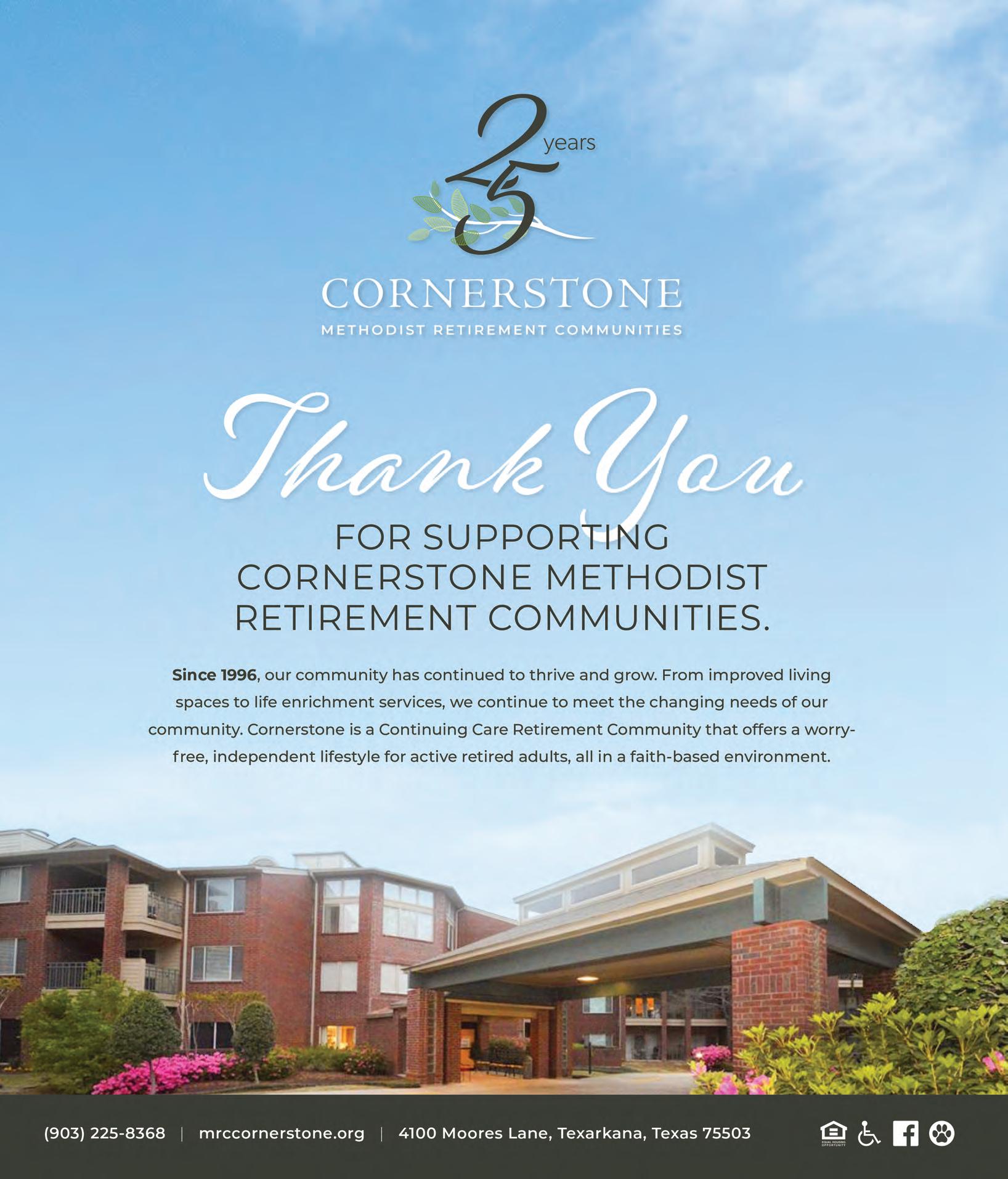 25 years

CORNERSTONE
METHODIST RETIREMENT COMMUNITIES

Thank You
FOR SUPPORTING
CORNERSTONE METHODIST
RETIREMENT COMMUNITIES.

Since 1996, our community has continued to thrive and grow. From improved living spaces to life enrichment services, we continue to meet the changing needs of our community. Cornerstone is a Continuing Care Retirement Community that offers a worry-free, independent lifestyle for active retired adults, all in a faith-based environment.

(903) 225-8368 | mrccornerstone.org | 4100 Moores Lane, Texarkana, Texas 75503